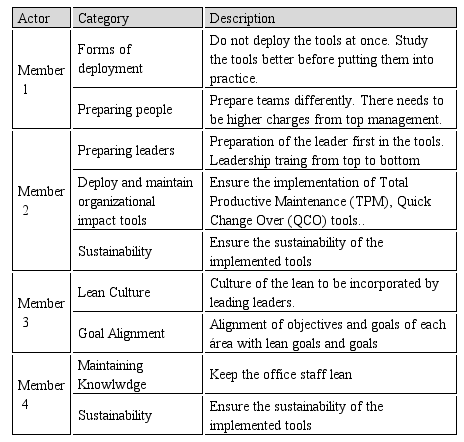 | Actor | Category | Description |
|---|---|---|
| Member 1 | Forms of deployment | Do not deploy the tools at once. Study the tools better before putting them into practice. |
| | Preparing people | Prepare teams differently. There needs to be higher charges from top management. |
| Member 2 | Preparing leaders | Preparation of the leader first in the tools. Leadership traing from top to bottom |
| | Deploy and maintain organizational impact tools | Ensure the implementation of Total Productive Maintenance (TPM), Quick Change Over (QCO) tools.. |
| | Sustainability | Ensure the sustainability of the implemented tools |
| Member 3 | Lean Culture | Culture of the lean to be incorporated by leading leaders. |
| | Goal Alignment | Alignment of objectives and goals of each área with lean goals and goals |
| Member 4 | Maintaining Knowlwdge | Keep the office staff lean |
| | Sustainability | Ensure the sustainability of the implemented tools |